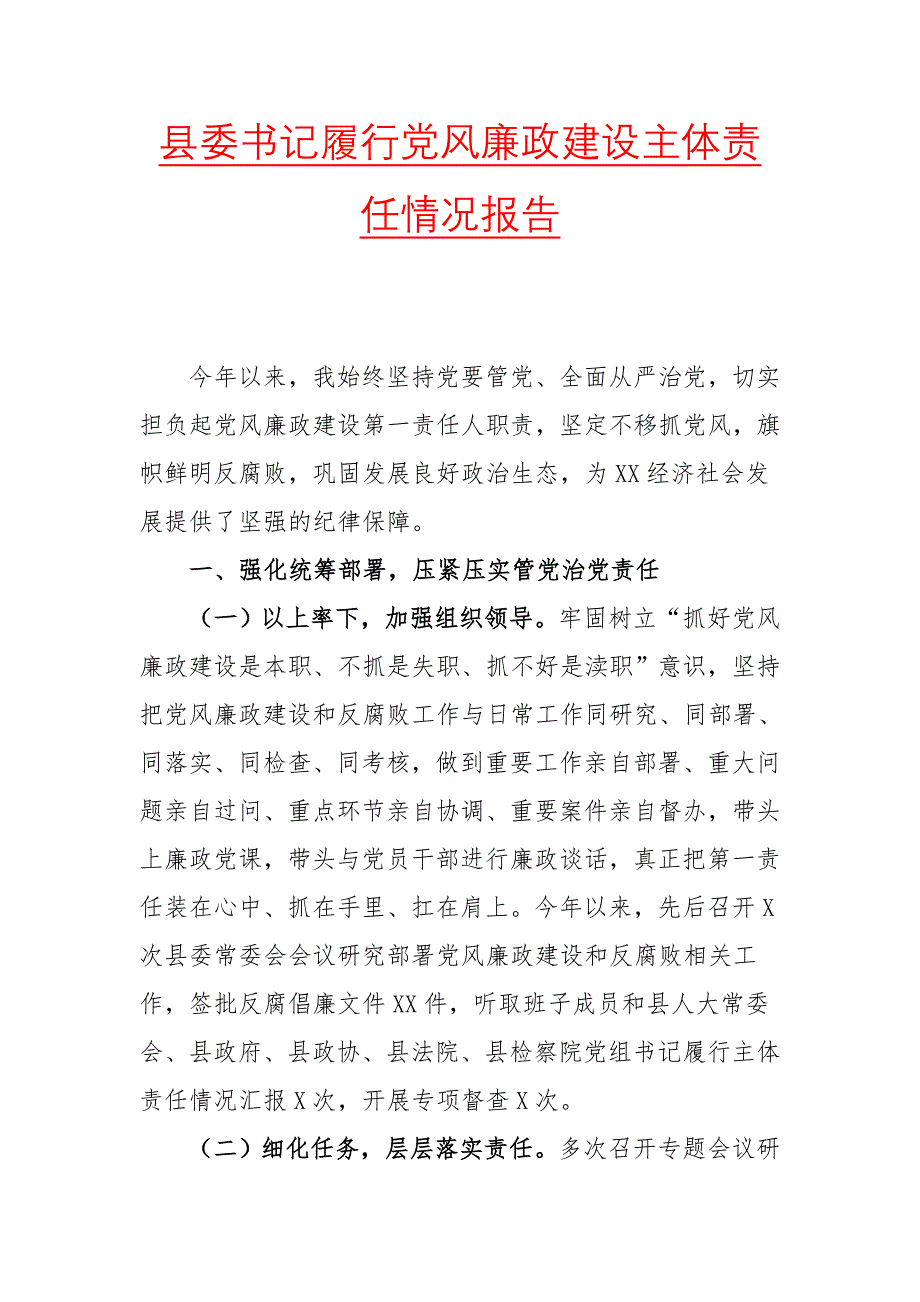 县委书记履行党风廉政建设主体责任情况报告

今年以来，我始终坚持党要管党、全面从严治党，切实担负起党风廉政建设第一责任人职责，坚定不移抓党风，旗帜鲜明反腐败，巩固发展良好政治生态，为XX经济社会发展提供了坚强的纪律保障。

一、强化统筹部署，压紧压实管党治党责任

（一）以上率下，加强组织领导。牢固树立“抓好党风廉政建设是本职、不抓是失职、抓不好是渎职”意识，坚持把党风廉政建设和反腐败工作与日常工作同研究、同部署、同落实、同检查、同考核，做到重要工作亲自部署、重大问题亲自过问、重点环节亲自协调、重要案件亲自督办，带头上廉政党课，带头与党员干部进行廉政谈话，真正把第一责任装在心中、抓在手里、扛在肩上。今年以来，先后召开X次县委常委会会议研究部署党风廉政建设和反腐败相关工作，签批反腐倡廉文件XX件，听取班子成员和县人大常委会、县政府、县政协、县法院、县检察院党组书记履行主体责任情况汇报X次，开展专项督查X次。

（二）细化任务，层层落实责任。多次召开专题会议研